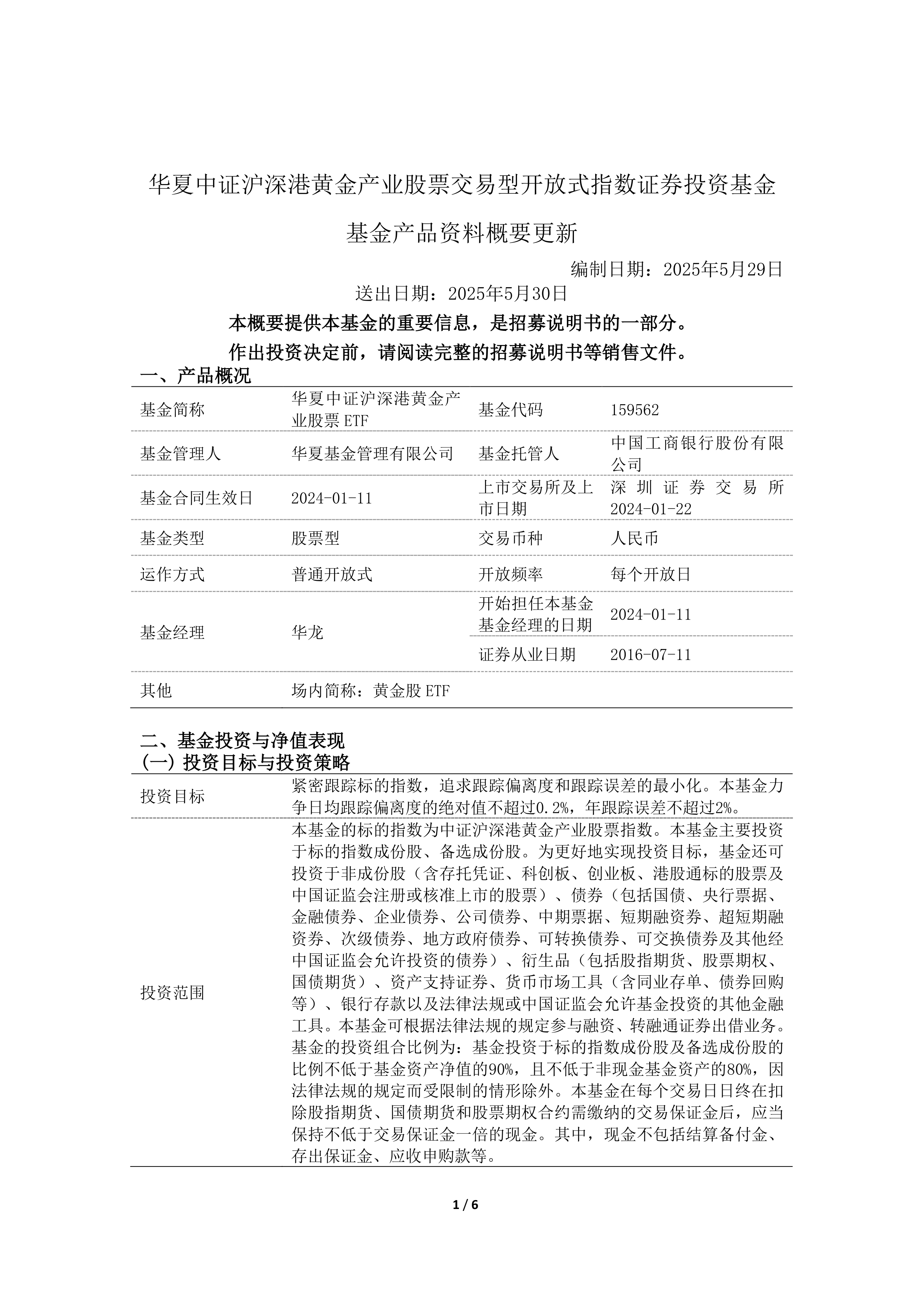 华夏中证沪深港黄金产业股票交易型开放式指数证券投资基金

基金产品资料概要更新

编制日期：2025年5月29日

送出日期：2025年5月30日

本概要提供本基金的重要信息，是招募说明书的一部分。

作出投资决定前，请阅读完整的招募说明书等销售文件。

一、产品概况

| 基金简称 | 华夏中证沪深港黄金产业股票 ETF | 基金代码 | 159562 |
|---|---|---|---|
| 基金管理人 | 华夏基金管理有限公司 | 基金托管人 | 中国工商银行股份有限公司 |
| 基金合同生效日 | 2024-01-11 | 上市交易所及上市日期 | 深圳证券交易所 2024-01-22 |
| 基金类型 | 股票型 | 交易币种 | 人民币 |
| 运作方式 | 普通开放式 | 开放频率 | 每个开放日 |
| 基金经理 | 华龙 | 开始担任本基金基金经理的日期 | 2024-01-11 |
| | | 证券从业日期 | 2016-07-11 |
| 其他 | 场内简称：黄金股 ETF | | |

二、基金投资与净值表现

(一) 投资目标与投资策略

| 投资目标 | 紧密跟踪标的指数，追求跟踪偏离度和跟踪误差的最小化。本基金力争日均跟踪偏离度的绝对值不超过0.2%，年跟踪误差不超过2%。 |
|---|---|
| 投资范围 | 本基金的标的指数为中证沪深港黄金产业股票指数。本基金主要投资于标的指数成份股、备选成份股。为更好地实现投资目标，基金还可投资于非成份股（含存托凭证、科创板、创业板、港股通标的股票及中国证监会注册或核准上市的股票）、债券（包括国债、央行票据、金融债券、企业债券、公司债券、中期票据、短期融资券、超短期融资券、次级债券、地方政府债券、可转换债券、可交换债券及其他经中国证监会允许投资的债券）、衍生品（包括股指期货、股票期权、国债期货）、资产支持证券、货币市场工具（含同业存单、债券回购等）、银行存款以及法律法规或中国证监会允许基金投资的其他金融工具。本基金可根据法律法规的规定参与融资、转融通证券出借业务。基金的投资组合比例为：基金投资于标的指数成份股及备选成份股的比例不低于基金资产净值的90%，且不低于非现金基金资产的80%，因法律法规的规定而受限制的情形除外。本基金在每个交易日日终在扣除股指期货、国债期货和股票期权合约需缴纳的交易保证金后，应当保持不低于交易保证金一倍的现金。其中，现金不包括结算备付金、存出保证金、应收申购款等。 |

1 / 6